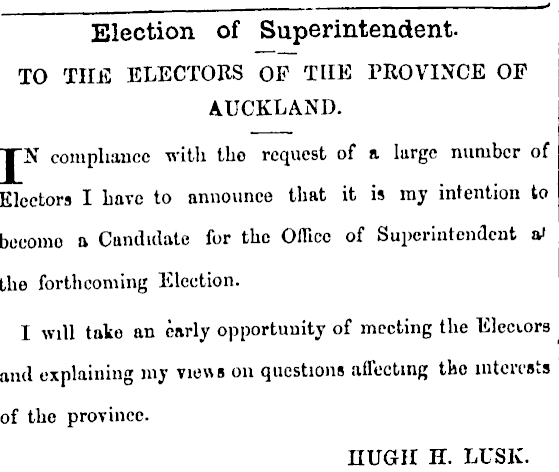 Election of Superintendent.

TO THE ELECTORS OF THE PROVINCE OF AUCKLAND.

IN compliance with the request of a large number of Electors I have to announce that it is my intention to become a Candidate for the Office of Superintendent at the forthcoming Election.

I will take an early opportunity of meeting the Electors and explaining my views on questions affecting the interests of the province.

HUGH H. LUSK.